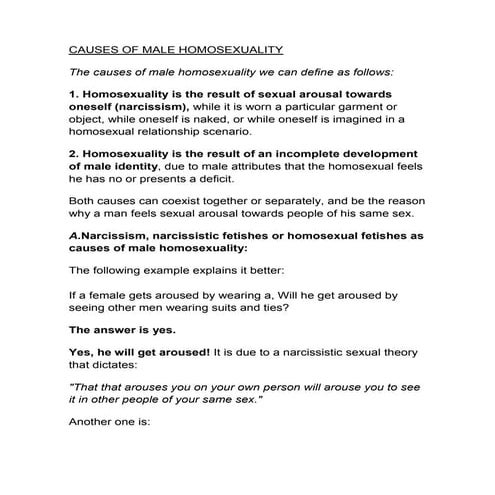 CAUSES OF MALE HOMOSEXUALITY

The causes of male homosexuality we can define as follows:

1. Homosexuality is the result of sexual arousal towards oneself (narcissism), while it is worn a particular garment or object, while oneself is naked, or while oneself is imagined in a homosexual relationship scenario.

2. Homosexuality is the result of an incomplete development of male identity, due to male attributes that the homosexual feels he has no or presents a deficit.

Both causes can coexist together or separately, and be the reason why a man feels sexual arousal towards people of his same sex.

A.Narcissism, narcissistic fetishes or homosexual fetishes as causes of male homosexuality:

The following example explains it better:

If a female gets aroused by wearing a, Will he get aroused by seeing other men wearing suits and ties?

The answer is yes.

Yes, he will get aroused! It is due to a narcissistic sexual theory that dictates:

"That that arouses you on your own person will arouse you to see it in other people of your same sex."

Another one is: